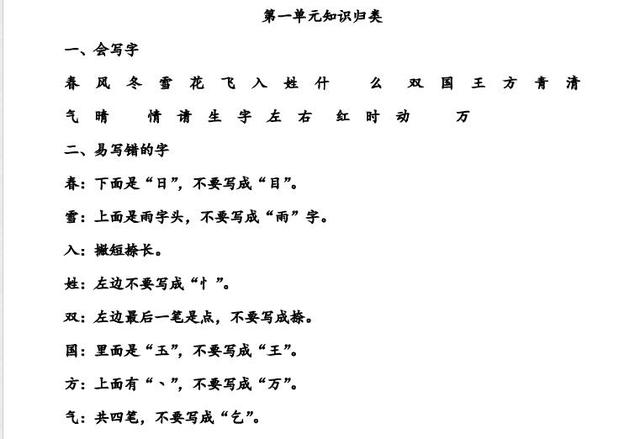 第一单元知识归类

一、会写字

春 风 冬 雪 花 飞 入 姓 什 么 双 国 王 方 青 清 气 晴 情 请 生 字 左 右 红 时 动 万

二、易写错的字

春：下面是“日”，不要写成“目”。

雪：上面是雨字头，不要写成“雨”字。

入：撇短捺长。

姓：左边不要写成“忄”。

双：左边最后一笔是点，不要写成捺。

国：里面是“玉”，不要写成“王”。

方：上面有“丶”，不要写成“万”。

气：共四笔，不要写成“乞”。